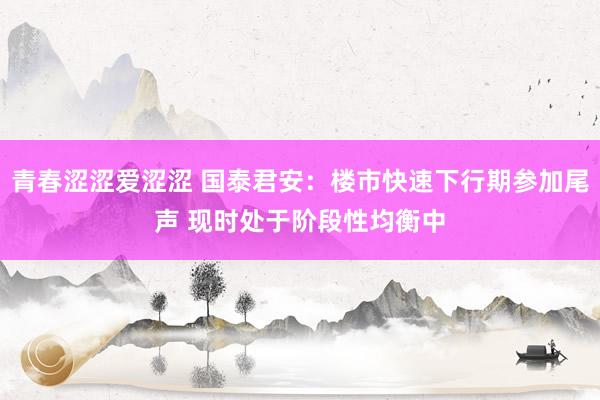 青春涩涩爱涩涩 国泰君安：楼市快速下行期参加尾声 现时处于阶段性均衡中